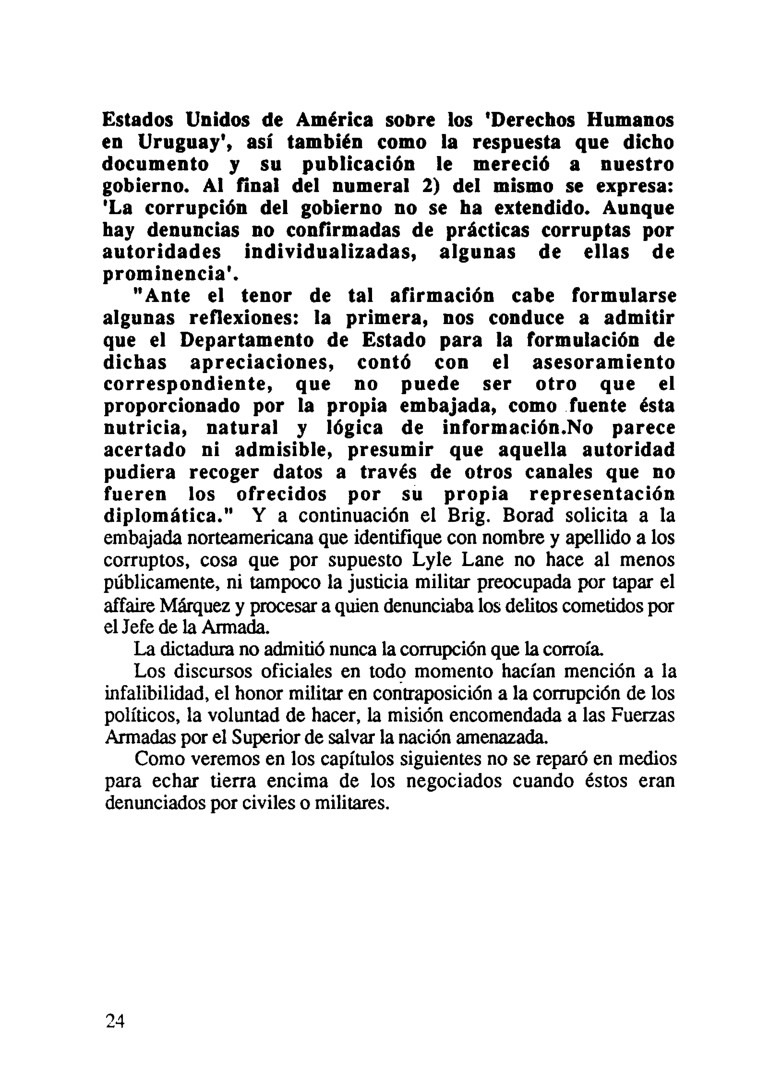 Estados Unidos de América sobre los 'Derechos Humanos en Uruguay', así también como la respuesta que dicho documento y su publicación le mereció a nuestro gobierno. Al final del numeral 2) del mismo se expresa: 'La corrupción del gobierno no se ha extendido. Aunque hay denuncias no confirmadas de prácticas corruptas por autoridades individualizadas, algunas de ellas de prominencia'.

"Ante el tenor de tal afirmación cabe formularse algunas reflexiones: la primera, nos conduce a admitir que el Departamento de Estado para la formulación de dichas apreciaciones, contó con el asesoramiento correspondiente, que no puede ser otro que el proporcionado por la propia embajada, como fuente ésta nutricia, natural y lógica de información.No parece acertado ni admisible, presumir que aquella autoridad pudiera recoger datos a través de otros canales que no fueren los ofrecidos por su propia representación diplomática." Y a continuación el Brig. Borad solicita a la embajada norteamericana que identifique con nombre y apellido a los corruptos, cosa que por supuesto Lyle Lane no hace al menos públicamente, ni tampoco la justicia militar preocupada por tapar el affaire Márquez y procesar a quien denunciaba los delitos cometidos por el Jefe de la Armada.

La dictadura no admitió nunca la corrupción que la corroía.

Los discursos oficiales en todo momento hacían mención a la infalibilidad, el honor militar en contraposición a la corrupción de los políticos, la voluntad de hacer, la misión encomendada a las Fuerzas Armadas por el Superior de salvar la nación amenazada.

Como veremos en los capítulos siguientes no se reparó en medios para echar tierra encima de los negociados cuando éstos eran denunciados por civiles o militares.

24